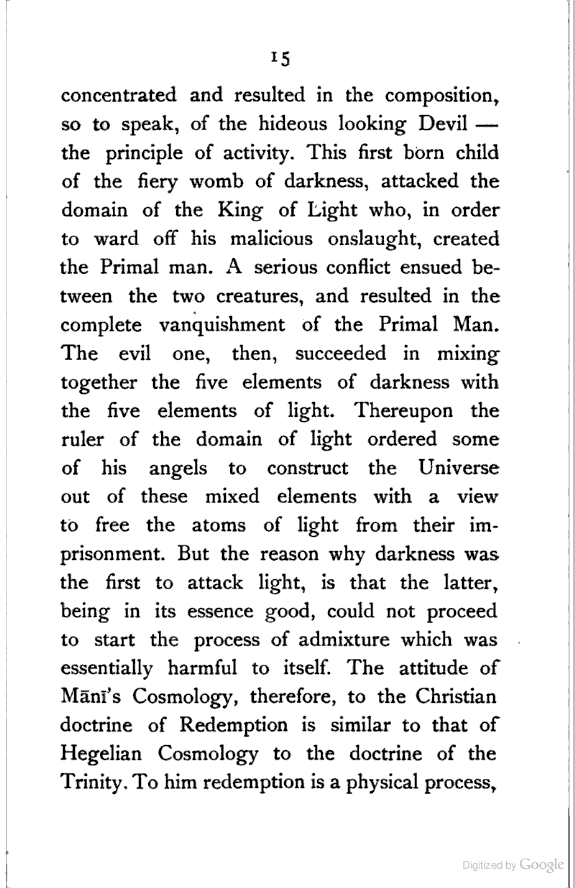 15

concentrated and resulted in the composition, so to speak, of the hideous looking Devil — the principle of activity. This first born child of the fiery womb of darkness, attacked the domain of the King of Light who, in order to ward off his malicious onslaught, created the Primal man. A serious conflict ensued between the two creatures, and resulted in the complete vanquishment of the Primal Man. The evil one, then, succeeded in mixing together the five elements of darkness with the five elements of light. Thereupon the ruler of the domain of light ordered some of his angels to construct the Universe out of these mixed elements with a view to free the atoms of light from their imprisonment. But the reason why darkness was the first to attack light, is that the latter, being in its essence good, could not proceed to start the process of admixture which was essentially harmful to itself. The attitude of Mānī's Cosmology, therefore, to the Christian doctrine of Redemption is similar to that of Hegelian Cosmology to the doctrine of the Trinity. To him redemption is a physical process,

Digitized by Google